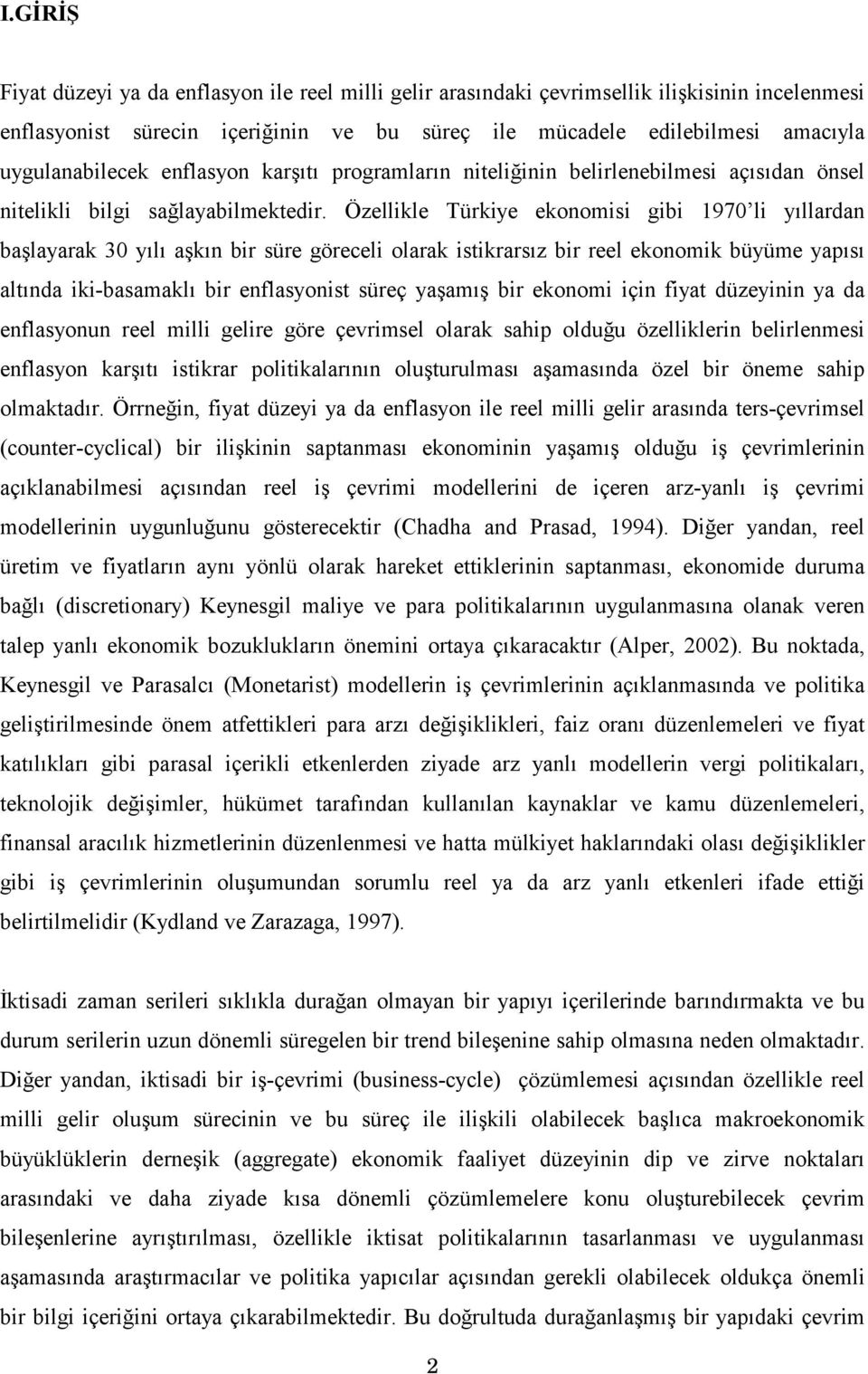 I.GİRİŞ

Fiyat düzeyi ya da enflasyon ile reel milli gelir arasındaki çevrimsellik ilişkisinin incelenmesi enflasyonist sürecin içeriğinin ve bu süreç ile mücadele edilebilmesi amacıyla uygulanabilecek enflasyon karşıtı programların niteliğinin belirlenebilmesi açısıdan önsel nitelikli bilgi sağlayabilmektedir. Özellikle Türkiye ekonomisi gibi 1970'li yıllardan başlayarak 30 yılı aşkın bir süre göreceli olarak istikrarsız bir reel ekonomik büyüme yapısı altında iki-basamaklı bir enflasyonist süreç yaşamış bir ekonomi için fiyat düzeyinin ya da enflasyonun reel milli gelire göre çevrimsel olarak sahip olduğu özelliklerin belirlenmesi enflasyon karşıtı istikrar politikalarının oluşturulması aşamasında özel bir öneme sahip olmaktadır. Örrneğin, fiyat düzeyi ya da enflasyon ile reel milli gelir arasında ters-çevrimsel (counter-cyclical) bir ilişkinin saptanması ekonominin yaşamış olduğu iş çevrimlerinin açıklanabilmesi açısından reel iş çevrimi modellerini de içeren arz-yanlı iş çevrimi modellerinin uygunluğunu gösterecektir (Chadha and Prasad, 1994). Diğer yandan, reel üretim ve fiyatların aynı yönlü olarak hareket ettiklerinin saptanması, ekonomide duruma bağlı (discretionary) Keynesgil maliye ve para politikalarının uygulanmasına olanak veren talep yanlı ekonomik bozuklukların önemini ortaya çıkaracaktır (Alper, 2002). Bu noktada, Keynesgil ve Parasalcı (Monetarist) modellerin iş çevrimlerinin açıklanmasında ve politika geliştirilmesinde önem atfettikleri para arzı değişiklikleri, faiz oranı düzenlemeleri ve fiyat katılıkları gibi parasal içerikli etkenlerden ziyade arz yanlı modellerin vergi politikaları, teknolojik değişimler, hükümet tarafından kullanılan kaynaklar ve kamu düzenlemeleri, finansal aracılık hizmetlerinin düzenlenmesi ve hatta mülkiyet haklarındaki olası değişiklikler gibi iş çevrimlerinin oluşumundan sorumlu reel ya da arz yanlı etkenleri ifade ettiği belirtilmelidir (Kydland ve Zarazaga, 1997).

İktisadi zaman serileri sıklıkla durağan olmayan bir yapıyı içerilerinde barındırmakta ve bu durum serilerin uzun dönemli süregelen bir trend bileşenine sahip olmasına neden olmaktadır. Diğer yandan, iktisadi bir iş-çevrimi (business-cycle) çözümlemesi açısından özellikle reel milli gelir oluşum sürecinin ve bu süreç ile ilişkili olabilecek başlıca makroekonomik büyüklüklerin derneşik (aggregate) ekonomik faaliyet düzeyinin dip ve zirve noktaları arasındaki ve daha ziyade kısa dönemli çözümlemelere konu oluşturebilecek çevrim bileşenlerine ayrıştırılması, özellikle iktisat politikalarının tasarlanması ve uygulanması aşamasında araştırmacılar ve politika yapıcılar açısından gerekli olabilecek oldukça önemli bir bilgi içeriğini ortaya çıkarabilmektedir. Bu doğrultuda durağanlaşmış bir yapıdaki çevrim

2